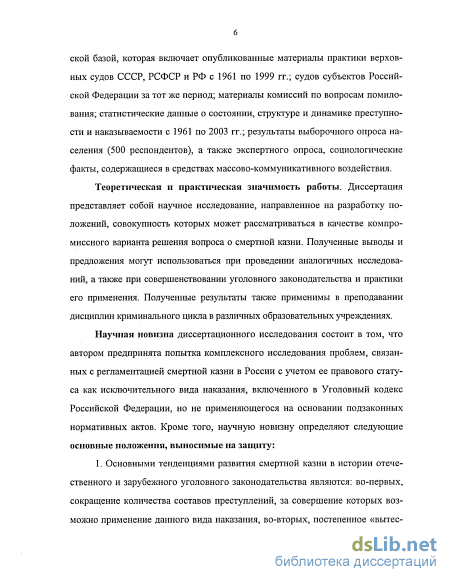 6

ской базой, которая включает опубликованные материалы практики верховных судов СССР, РСФСР и РФ с 1961 по 1999 гг.; судов субъектов Российской Федерации за тот же период; материалы комиссий по вопросам помилования; статистические данные о состоянии, структуре и динамике преступности и наказываемости с 1961 по 2003 гг.; результаты выборочного опроса населения (500 респондентов), а также экспертного опроса, социологические факты, содержащиеся в средствах массово-коммуникативного воздействия.

Теоретическая и практическая значимость работы. Диссертация представляет собой научное исследование, направленное на разработку положений, совокупность которых может рассматриваться в качестве компромиссного варианта решения вопроса о смертной казни. Полученные выводы и предложения могут использоваться при проведении аналогичных исследований, а также при совершенствовании уголовного законодательства и практики его применения. Полученные результаты также применимы в преподавании дисциплин криминального цикла в различных образовательных учреждениях.

Научная новизна диссертационного исследования состоит в том, что автором предпринята попытка комплексного исследования проблем, связанных с регламентацией смертной казни в России с учетом ее правового статуса как исключительного вида наказания, включенного в Уголовный кодекс Российской Федерации, но не применяющегося на основании подзаконных нормативных актов. Кроме того, научную новизну определяют следующие основные положения, выносимые на защиту:

1. Основными тенденциями развития смертной казни в истории отечественного и зарубежного уголовного законодательства являются: во-первых, сокращение количества составов преступлений, за совершение которых возможно применение данного вида наказания, во-вторых, постепенное «вытес-

dsLib.net
библиотека диссертаций